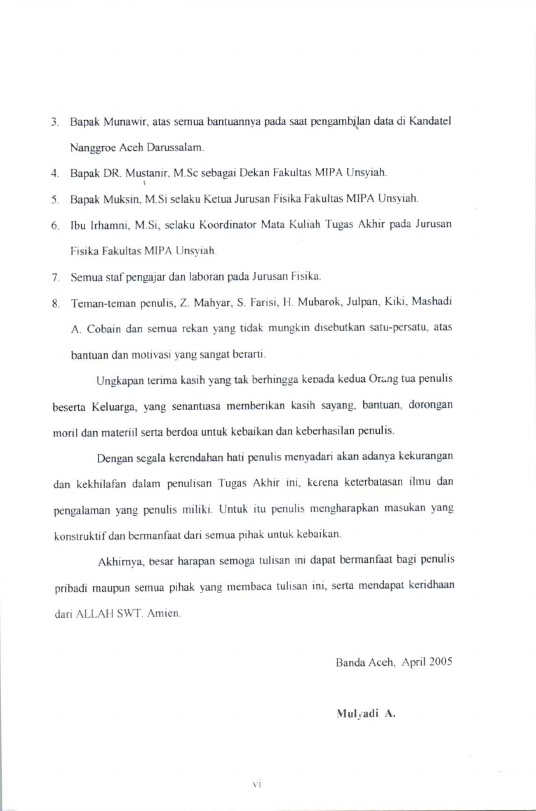 3. Bapak Munawir, atas semua bantuannya pada saat pengambilan data di Kandatel Nanggroe Aceh Darussalam.

4. Bapak DR. Mustanir, M.Sc sebagai Dekan Fakultas MIPA Unsyiah.

5. Bapak Muksin, M.Si selaku Ketua Jurusan Fisika Fakultas MIPA Unsyiah.

6. Ibu Irhamni, M.Si, selaku Koordinator Mata Kuliah Tugas Akhir pada Jurusan Fisika Fakultas MIPA Unsyiah.

7. Semua staf pengajar dan laboran pada Jurusan Fisika.

8. Teman-teman penulis, Z. Mahyar, S. Farisi, H. Mubarok, Julpan, Kiki, Mashadi A. Cobain dan semua rekan yang tidak mungkin disebutkan satu-persatu, atas bantuan dan motivasi yang sangat berarti.

Ungkapan terima kasih yang tak berhingga kepada kedua Orang tua penulis beserta Keluarga, yang senantiasa memberikan kasih sayang, bantuan, dorongan moril dan materiil serta berdoa untuk kebaikan dan keberhasilan penulis.

Dengan segala kerendahan hati penulis menyadari akan adanya kekurangan dan kekhilafan dalam penulisan Tugas Akhir ini, kerena keterbatasan ilmu dan pengalaman yang penulis miliki. Untuk itu penulis mengharapkan masukan yang konstruktif dan bermanfaat dari semua pihak untuk kebaikan.

Akhirnya, besar harapan semoga tulisan ini dapat bermanfaat bagi penulis pribadi maupun semua pihak yang membaca tulisan ini, serta mendapat keridhaan dari ALLAH SWT. Amien.

Banda Aceh, April 2005

Mulyadi A.

vi